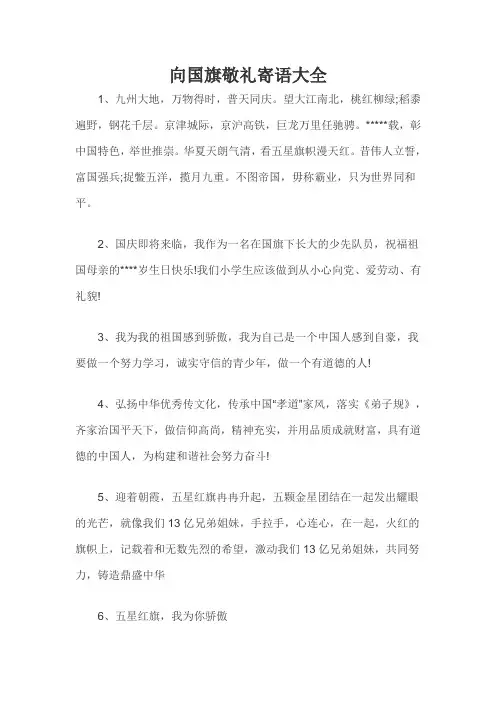 向国旗敬礼寄语大全

1、九州大地，万物得时，普天同庆。望大江南北，桃红柳绿;稻黍遍野，钢花千层。京津城际，京沪高铁，巨龙万里任驰骋。*****载，彰中国特色，举世推崇。华夏天朗气清，看五星旗帜漫天红。昔伟人立誓，富国强兵;捉鳖五洋，揽月九重。不图帝国，毋称霸业，只为世界同和平。

2、国庆即将来临，我作为一名在国旗下长大的少先队员，祝福祖国母亲的****岁生日快乐!我们小学生应该做到从小心向党、爱劳动、有礼貌!

3、我为我的祖国感到骄傲，我为自己是一个中国人感到自豪，我要做一个努力学习，诚实守信的青少年，做一个有道德的人!

4、弘扬中华优秀传文化，传承中国"孝道"家风，落实《弟子规》，齐家治国平天下，做信仰高尚，精神充实，并用品质成就财富，具有道德的中国人，为构建和谐社会努力奋斗!

5、迎着朝霞，五星红旗冉冉升起，五颗金星团结在一起发出耀眼的光芒，就像我们13亿兄弟姐妹，手拉手，心连心，在一起，火红的旗帜上，记载着和无数先烈的希望，激动我们13亿兄弟姐妹，共同努力，铸造鼎盛中华

6、五星红旗，我为你骄傲